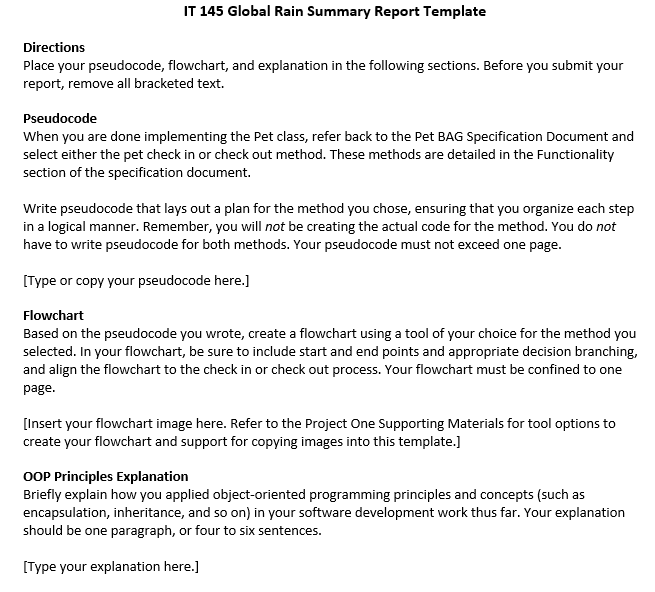 IT 145 Global Rain Summary Report Template

Directions
Place your pseudocode, flowchart, and explanation in the following sections. Before you submit your report, remove all bracketed text.

Pseudocode
When you are done implementing the Pet class, refer back to the Pet BAG Specification Document and select either the pet check in or check out method. These methods are detailed in the Functionality section of the specification document.

Write pseudocode that lays out a plan for the method you chose, ensuring that you organize each step in a logical manner. Remember, you will not be creating the actual code for the method. You do not have to write pseudocode for both methods. Your pseudocode must not exceed one page.

[Type or copy your pseudocode here.]

Flowchart
Based on the pseudocode you wrote, create a flowchart using a tool of your choice for the method you selected. In your flowchart, be sure to include start and end points and appropriate decision branching, and align the flowchart to the check in or check out process. Your flowchart must be confined to one page.

[Insert your flowchart image here. Refer to the Project One Supporting Materials for tool options to create your flowchart and support for copying images into this template.]

OOP Principles Explanation
Briefly explain how you applied object-oriented programming principles and concepts (such as encapsulation, inheritance, and so on) in your software development work thus far. Your explanation should be one paragraph, or four to six sentences.

[Type your explanation here.]